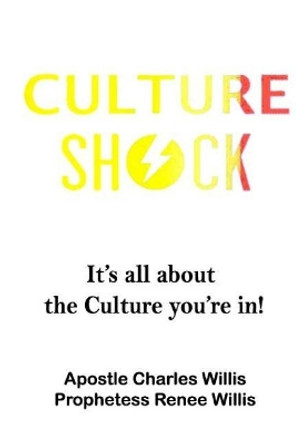 CULTURE SHOCK

It's all about the Culture you're in!

Apostle Charles Willis
Prophetess Renee Willis